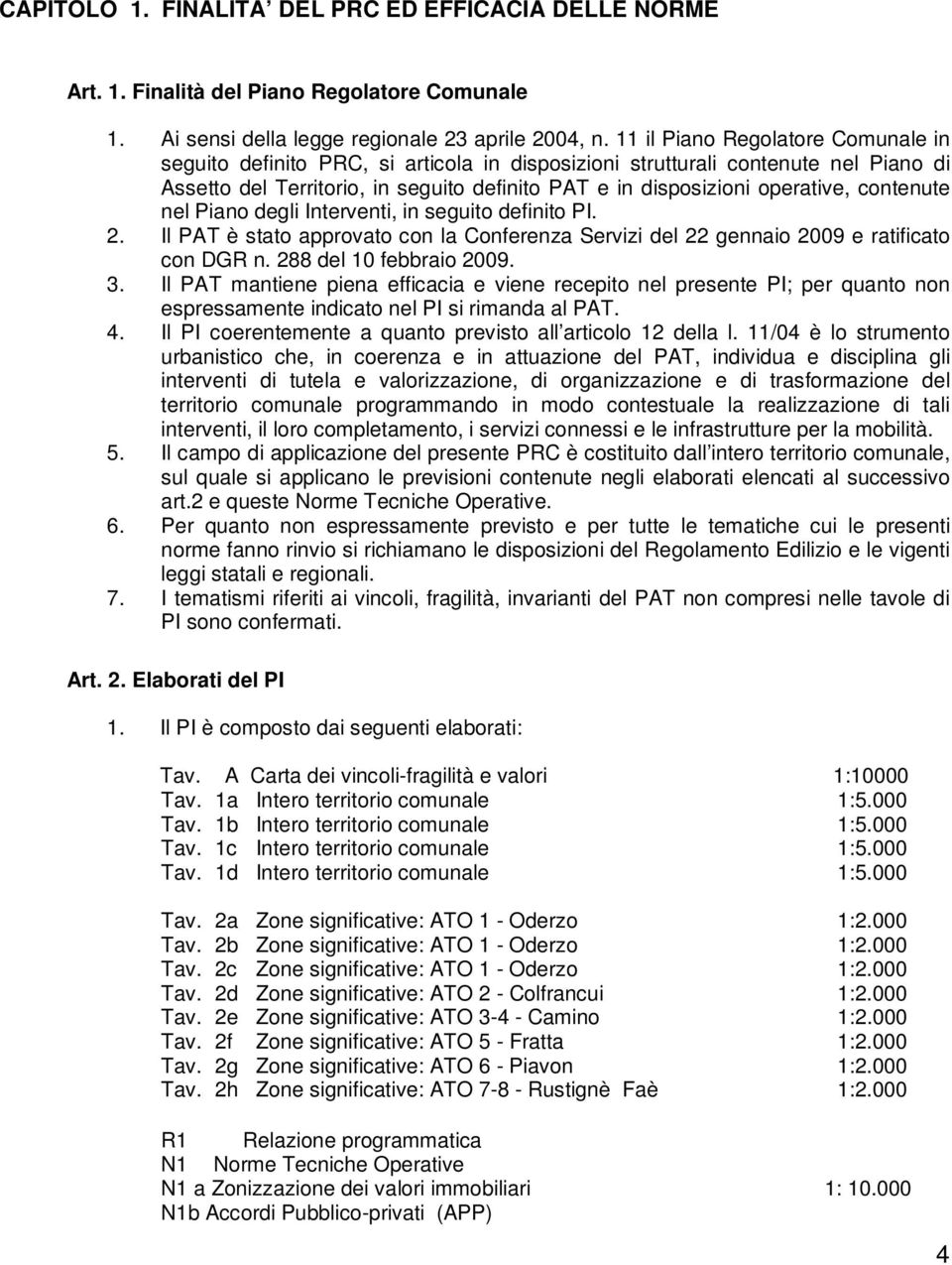 CAPITOLO 1. FINALITA' DEL PRC ED EFFICACIA DELLE NORME

Art. 1. Finalità del Piano Regolatore Comunale

1. Ai sensi della legge regionale 23 aprile 2004, n. 11 il Piano Regolatore Comunale in seguito definito PRC, si articola in disposizioni strutturali contenute nel Piano di Assetto del Territorio, in seguito definito PAT e in disposizioni operative, contenute nel Piano degli Interventi, in seguito definito PI.
2. Il PAT è stato approvato con la Conferenza Servizi del 22 gennaio 2009 e ratificato con DGR n. 288 del 10 febbraio 2009.
3. Il PAT mantiene piena efficacia e viene recepito nel presente PI; per quanto non espressamente indicato nel PI si rimanda al PAT.
4. Il PI coerentemente a quanto previsto all'articolo 12 della l. 11/04 è lo strumento urbanistico che, in coerenza e in attuazione del PAT, individua e disciplina gli interventi di tutela e valorizzazione, di organizzazione e di trasformazione del territorio comunale programmando in modo contestuale la realizzazione di tali interventi, il loro completamento, i servizi connessi e le infrastrutture per la mobilità.
5. Il campo di applicazione del presente PRC è costituito dall'intero territorio comunale, sul quale si applicano le previsioni contenute negli elaborati elencati al successivo art.2 e queste Norme Tecniche Operative.
6. Per quanto non espressamente previsto e per tutte le tematiche cui le presenti norme fanno rinvio si richiamano le disposizioni del Regolamento Edilizio e le vigenti leggi statali e regionali.
7. I tematismi riferiti ai vincoli, fragilità, invarianti del PAT non compresi nelle tavole di PI sono confermati.

Art. 2. Elaborati del PI

1. Il PI è composto dai seguenti elaborati:

Tav. A Carta dei vincoli-fragilità e valori 1:10000
Tav. 1a Intero territorio comunale 1:5.000
Tav. 1b Intero territorio comunale 1:5.000
Tav. 1c Intero territorio comunale 1:5.000
Tav. 1d Intero territorio comunale 1:5.000

Tav. 2a Zone significative: ATO 1 - Oderzo 1:2.000
Tav. 2b Zone significative: ATO 1 - Oderzo 1:2.000
Tav. 2c Zone significative: ATO 1 - Oderzo 1:2.000
Tav. 2d Zone significative: ATO 2 - Colfrancui 1:2.000
Tav. 2e Zone significative: ATO 3-4 - Camino 1:2.000
Tav. 2f Zone significative: ATO 5 - Fratta 1:2.000
Tav. 2g Zone significative: ATO 6 - Piavon 1:2.000
Tav. 2h Zone significative: ATO 7-8 - Rustignè Faè 1:2.000

R1 Relazione programmatica
N1 Norme Tecniche Operative
N1 a Zonizzazione dei valori immobiliari 1: 10.000
N1b Accordi Pubblico-privati (APP)

4